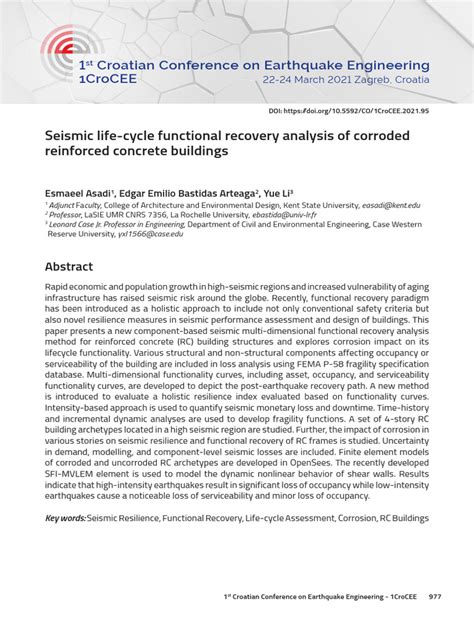 1st Croatian Conference on Earthquake Engineering
1CroCEE
22-24 March 2021 Zagreb, Croatia

DOI: https://doi.org/10.5592/CO/1CroCEE.2021.95

Seismic life-cycle functional recovery analysis of corroded reinforced concrete buildings

Esmaeel Asadi¹, Edgar Emilio Bastidas Arteaga², Yue Li³

¹ Adjunct Faculty, College of Architecture and Environmental Design, Kent State University, easadi@kent.edu
² Professor, LaSIE UMR CNRS 7356, La Rochelle University, ebastida@univ-lr.fr
³ Leonard Case Jr. Professor in Engineering, Department of Civil and Environmental Engineering, Case Western Reserve University, yxl1566@case.edu

Abstract

Rapid economic and population growth in high-seismic regions and increased vulnerability of aging infrastructure has raised seismic risk around the globe. Recently, functional recovery paradigm has been introduced as a holistic approach to include not only conventional safety criteria but also novel resilience measures in seismic performance assessment and design of buildings. This paper presents a new component-based seismic multi-dimensional functional recovery analysis method for reinforced concrete (RC) building structures and explores corrosion impact on its lifecycle functionality. Various structural and non-structural components affecting occupancy or serviceability of the building are included in loss analysis using FEMA P-58 fragility specification database. Multi-dimensional functionality curves, including asset, occupancy, and serviceability functionality curves, are developed to depict the post-earthquake recovery path. A new method is introduced to evaluate a holistic resilience index evaluated based on functionality curves. Intensity-based approach is used to quantify seismic monetary loss and downtime. Time-history and incremental dynamic analyses are used to develop fragility functions. A set of 4-story RC building archetypes located in a high seismic region are studied. Further, the impact of corrosion in various stories on seismic resilience and functional recovery of RC frames is studied. Uncertainty in demand, modelling, and component-level seismic losses are included. Finite element models of corroded and uncorroded RC archetypes are developed in OpenSees. The recently developed SFI-MVLEM element is used to model the dynamic nonlinear behavior of shear walls. Results indicate that high-intensity earthquakes result in significant loss of occupancy while low-intensity earthquakes cause a noticeable loss of serviceability and minor loss of occupancy.

Key words: Seismic Resilience, Functional Recovery, Life-cycle Assessment, Corrosion, RC Buildings

1st Croatian Conference on Earthquake Engineering - 1CroCEE 977